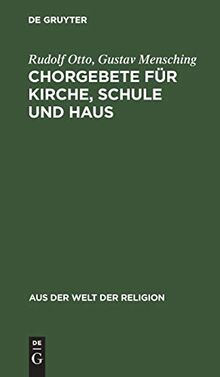 DE GRUYTER

Rudolf Otto, Gustav Mensching

CHORGEBETE FÜR KIRCHE, SCHULE UND HAUS

AUS DER WELT DER RELIGION

DE
G